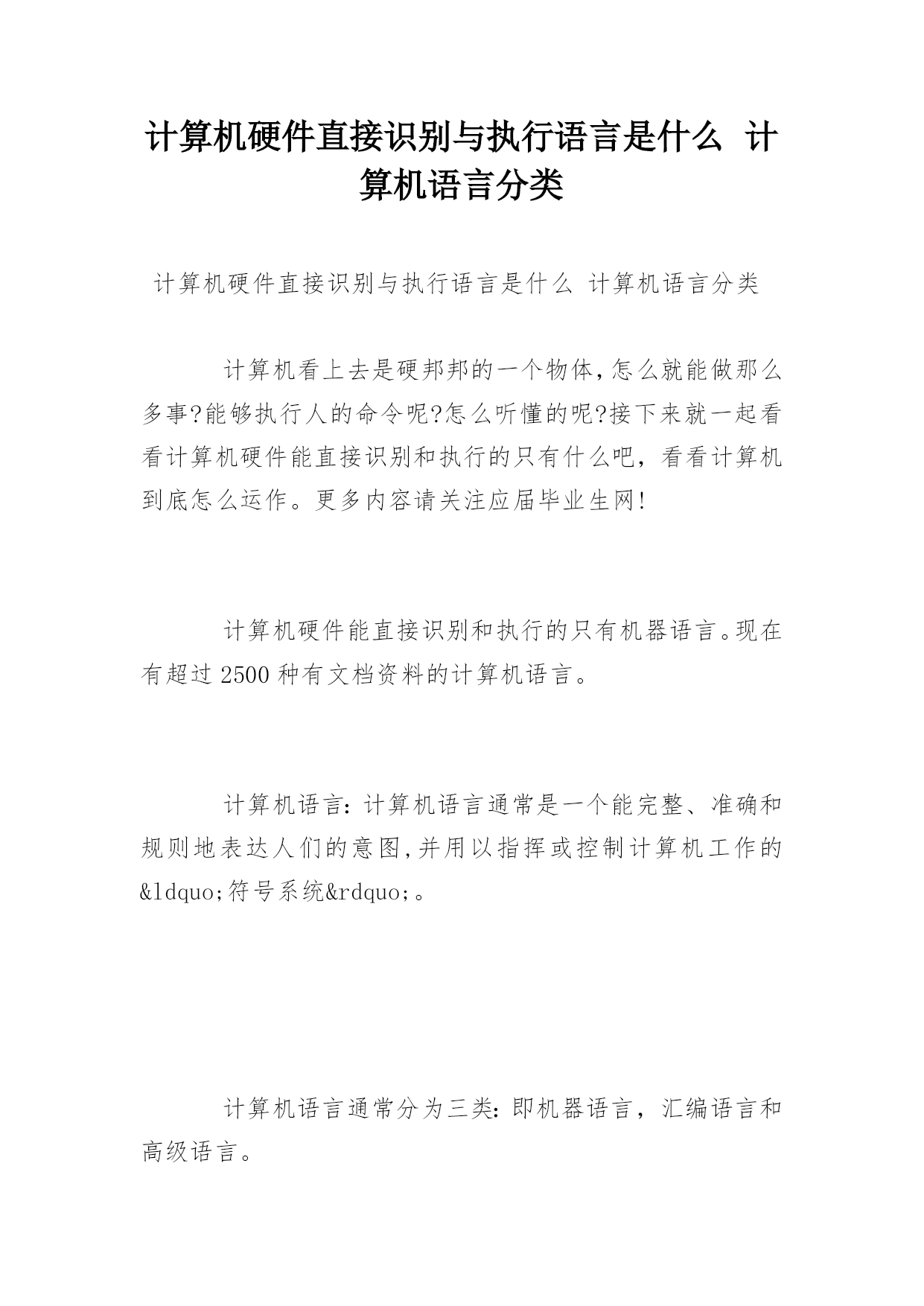 计算机硬件直接识别与执行语言是什么 计算机语言分类

计算机硬件直接识别与执行语言是什么 计算机语言分类

计算机看上去是硬邦邦的一个物体,怎么就能做那么多事?能够执行人的命令呢?怎么听懂的呢?接下来就一起看看计算机硬件能直接识别和执行的只有什么吧，看看计算机到底怎么运作。更多内容请关注应届毕业生网!

计算机硬件能直接识别和执行的只有机器语言。现在有超过2500种有文档资料的计算机语言。

计算机语言：计算机语言通常是一个能完整、准确和规则地表达人们的意图,并用以指挥或控制计算机工作的&ldquo;符号系统&rdquo;。

计算机语言通常分为三类：即机器语言，汇编语言和高级语言。